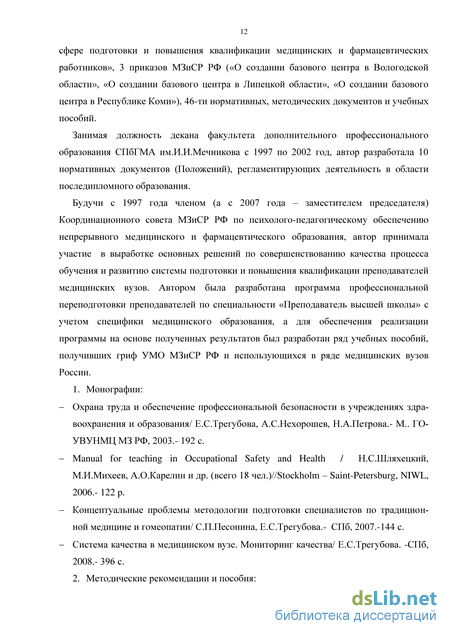 12

сфере подготовки и повышения квалификации медицинских и фармацевтических работников», 3 приказов МЗиСР РФ («О создании базового центра в Вологодской области», «О создании базового центра в Липецкой области», «О создании базового центра в Республике Коми»), 46-ти нормативных, методических документов и учебных пособий.

Занимая должность декана факультета дополнительного профессионального образования СПбГМА им.И.И.Мечникова с 1997 по 2002 год, автор разработала 10 нормативных документов (Положений), регламентирующих деятельность в области последипломного образования.

Будучи с 1997 года членом (а с 2007 года – заместителем председателя) Координационного совета МЗиСР РФ по психолого-педагогическому обеспечению непрерывного медицинского и фармацевтического образования, автор принимала участие в выработке основных решений по совершенствованию качества процесса обучения и развитию системы подготовки и повышения квалификации преподавателей медицинских вузов. Автором была разработана программа профессиональной переподготовки преподавателей по специальности «Преподаватель высшей школы» с учетом специфики медицинского образования, а для обеспечения реализации программы на основе полученных результатов был разработан ряд учебных пособий, получивших гриф УМО МЗиСР РФ и использующихся в ряде медицинских вузов России.

1. Монографии:

– Охрана труда и обеспечение профессиональной безопасности в учреждениях здравоохранения и образования/ Е.С.Трегубова, А.С.Нехорошев, Н.А.Петрова.- М.. ГОУВУНМЦ МЗ РФ, 2003.- 192 с.

– Manual for teaching in Occupational Safety and Health / Н.С.Шляхецкий, М.И.Михеев, А.О.Карелин и др. (всего 18 чел.)//Stockholm – Saint-Petersburg, NIWL, 2006.- 122 p.

– Концептуальные проблемы методологии подготовки специалистов по традиционной медицине и гомеопатии/ С.П.Песонина, Е.С.Трегубова.- СПб, 2007.-144 с.

– Система качества в медицинском вузе. Мониторинг качества/ Е.С.Трегубова. -СПб, 2008.- 396 с.

2. Методические рекомендации и пособия:

dsLib.net
библиотека диссертаций